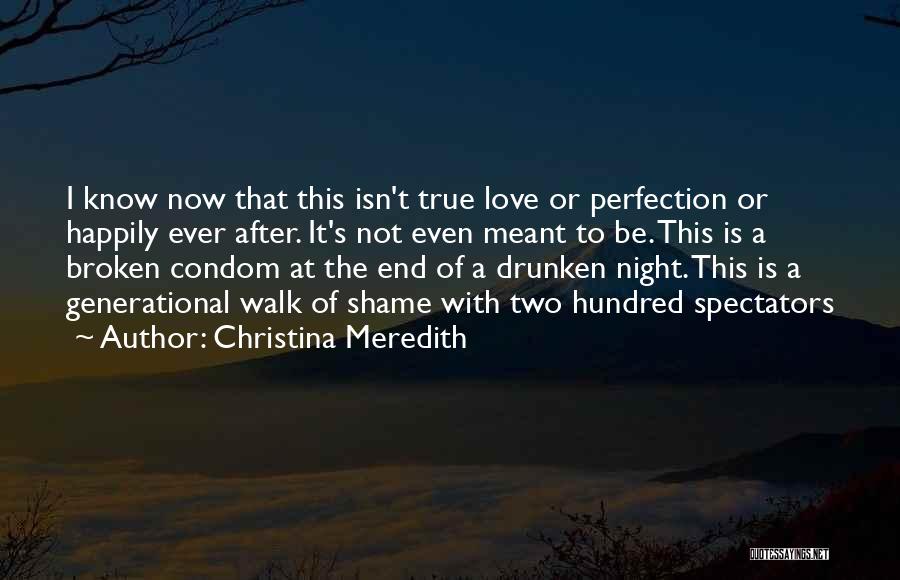 I know now that this isn't true love or perfection or happily ever after. It's not even meant to be. This is a broken condom at the end of a drunken night. This is a generational walk of shame with two hundred spectators

~ Author: Christina Meredith

QUOTESSAYINGS.NET